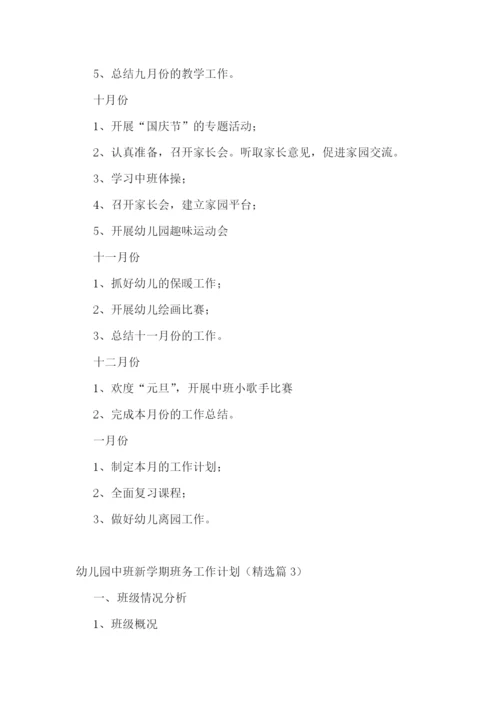 5、总结九月份的教学工作。

十月份

1、开展“国庆节”的专题活动；

2、认真准备，召开家长会。听取家长意见，促进家园交流。

3、学习中班体操；

4、召开家长会，建立家园平台；

5、开展幼儿园趣味运动会

十一月份

1、抓好幼儿的保暖工作；

2、开展幼儿绘画比赛；

3、总结十一月份的工作。

十二月份

1、欢度“元旦”，开展中班小歌手比赛

2、完成本月份的工作总结。

一月份

1、制定本月的工作计划；

2、全面复习课程；

3、做好幼儿离园工作。

幼儿园中班新学期班务工作计划（精选篇 3）

一、班级情况分析

1、班级概况